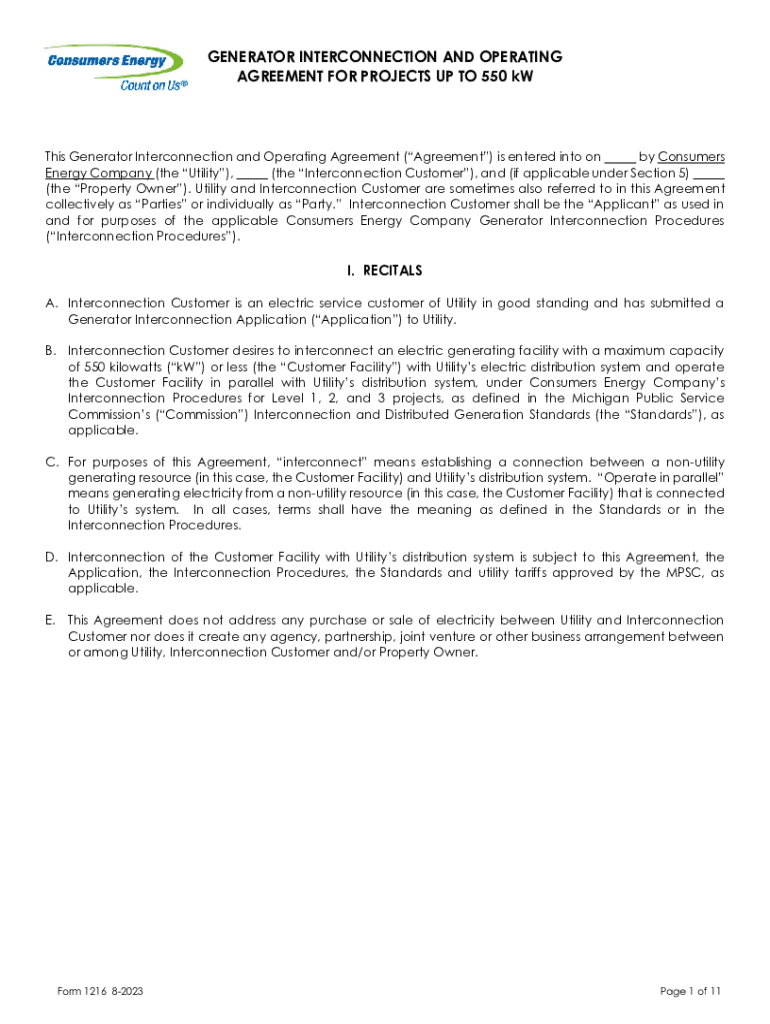 Consumers Energy
Count on Us®

GENERATOR INTERCONNECTION AND OPERATING AGREEMENT FOR PROJECTS UP TO 550 kW

This Generator Interconnection and Operating Agreement ("Agreement") is entered into on _____ by Consumers Energy Company (the "Utility"), _____ (the "Interconnection Customer"), and (if applicable under Section 5) _____ (the "Property Owner"). Utility and Interconnection Customer are sometimes also referred to in this Agreement collectively as "Parties" or individually as "Party." Interconnection Customer shall be the "Applicant" as used in and for purposes of the applicable Consumers Energy Company Generator Interconnection Procedures ("Interconnection Procedures").

I. RECITALS

A. Interconnection Customer is an electric service customer of Utility in good standing and has submitted a Generator Interconnection Application ("Application") to Utility.

B. Interconnection Customer desires to interconnect an electric generating facility with a maximum capacity of 550 kilowatts ("kW") or less (the "Customer Facility") with Utility's electric distribution system and operate the Customer Facility in parallel with Utility's distribution system, under Consumers Energy Company's Interconnection Procedures for Level 1, 2, and 3 projects, as defined in the Michigan Public Service Commission's ("Commission") Interconnection and Distributed Generation Standards (the "Standards"), as applicable.

C. For purposes of this Agreement, "interconnect" means establishing a connection between a non-utility generating resource (in this case, the Customer Facility) and Utility's distribution system. "Operate in parallel" means generating electricity from a non-utility resource (in this case, the Customer Facility) that is connected to Utility's system. In all cases, terms shall have the meaning as defined in the Standards or in the Interconnection Procedures.

D. Interconnection of the Customer Facility with Utility's distribution system is subject to this Agreement, the Application, the Interconnection Procedures, the Standards and utility tariffs approved by the MPSC, as applicable.

E. This Agreement does not address any purchase or sale of electricity between Utility and Interconnection Customer nor does it create any agency, partnership, joint venture or other business arrangement between or among Utility, Interconnection Customer and/or Property Owner.

Form 1216 8-2023

Page 1 of 11